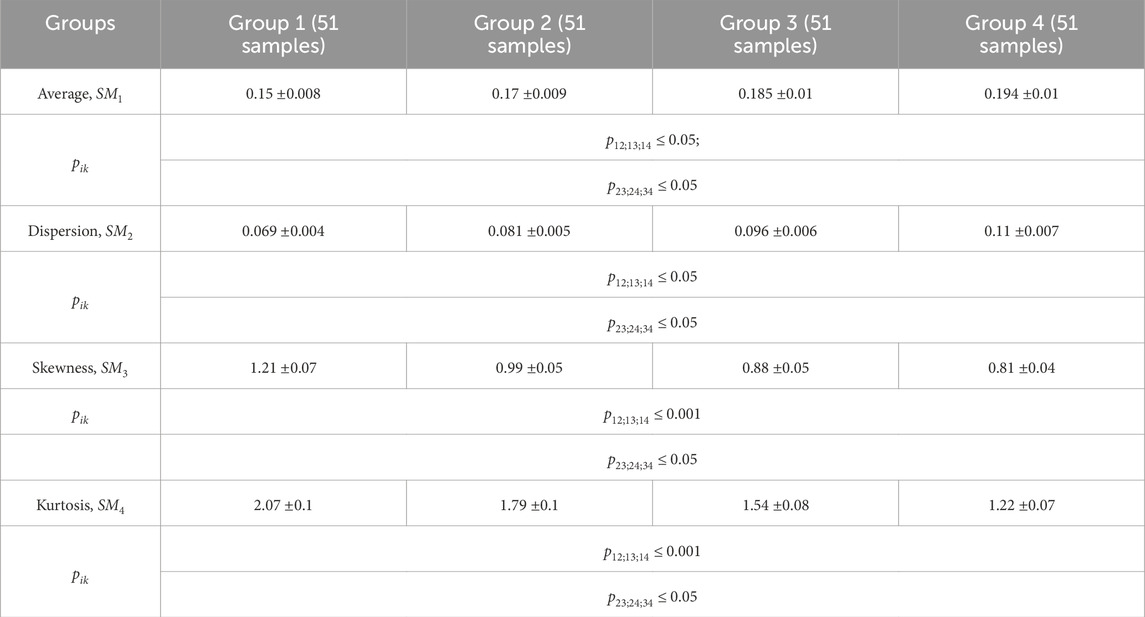 | Groups | Group 1 (51 samples) | Group 2 (51 samples) | Group 3 (51 samples) | Group 4 (51 samples) |
|---|---|---|---|---|
| Average, $SM_1$ | 0.15 ±0.008 | 0.17 ±0.009 | 0.185 ±0.01 | 0.194 ±0.01 |
| $p_{ik}$ | $p_{12;13;14} \leq 0.05$; | | | |
| | $p_{23;24;34} \leq 0.05$ | | | |
| Dispersion, $SM_2$ | 0.069 ±0.004 | 0.081 ±0.005 | 0.096 ±0.006 | 0.11 ±0.007 |
| $p_{ik}$ | $p_{12;13;14} \leq 0.05$ | | | |
| | $p_{23;24;34} \leq 0.05$ | | | |
| Skewness, $SM_3$ | 1.21 ±0.07 | 0.99 ±0.05 | 0.88 ±0.05 | 0.81 ±0.04 |
| $p_{ik}$ | $p_{12;13;14} \leq 0.001$ | | | |
| | $p_{23;24;34} \leq 0.05$ | | | |
| Kurtosis, $SM_4$ | 2.07 ±0.1 | 1.79 ±0.1 | 1.54 ±0.08 | 1.22 ±0.07 |
| $p_{ik}$ | $p_{12;13;14} \leq 0.001$ | | | |
| | $p_{23;24;34} \leq 0.05$ | | | |